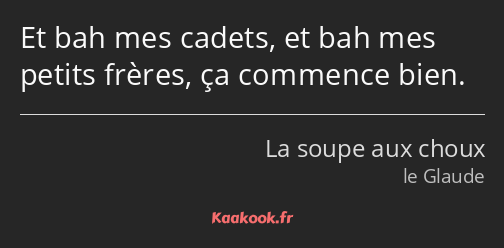 Et bah mes cadets, et bah mes petits frères, ça commence bien.

La soupe aux choux
le Glaude

Kaakook.fr